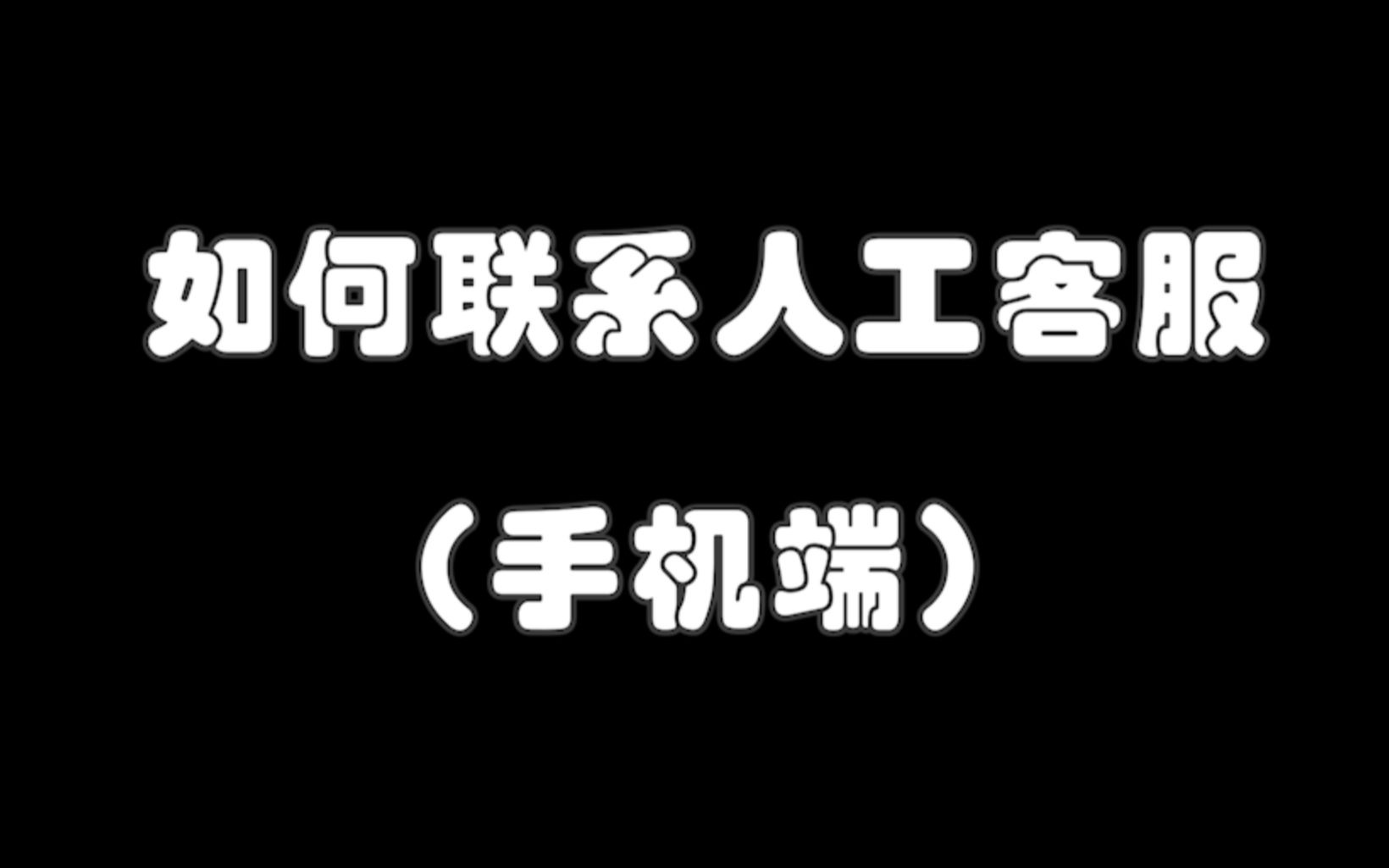 如何联系人工客服

（手机端）